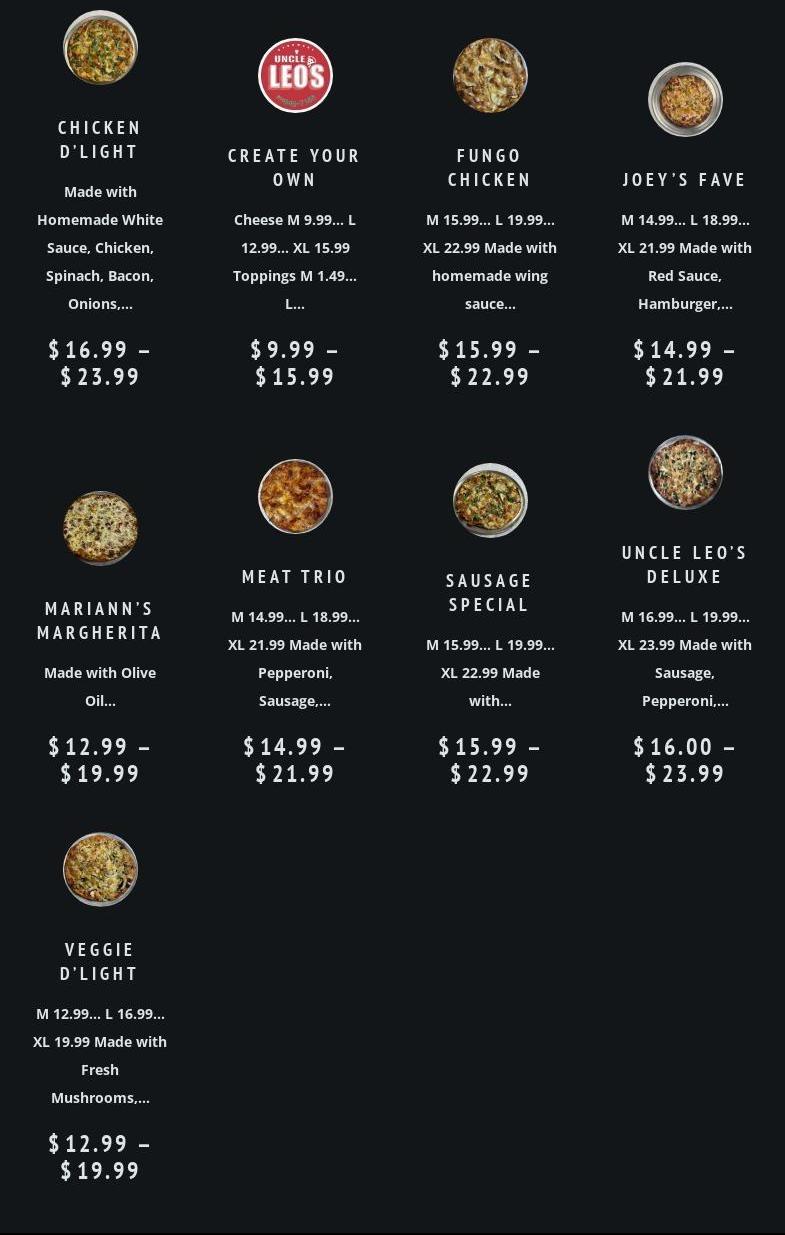 CHICKEN D'LIGHT

Made with Homemade White Sauce, Chicken, Spinach, Bacon, Onions,...

$16.99 – $23.99

UNCLE LEO'S

CREATE YOUR OWN

Cheese M 9.99... L 12.99... XL 15.99 Toppings M 1.49... L...

$9.99 – $15.99

FUNGO CHICKEN

M 15.99... L 19.99... XL 22.99 Made with homemade wing sauce...

$15.99 – $22.99

JOEY'S FAVE

M 14.99... L 18.99... XL 21.99 Made with Red Sauce, Hamburger,...

$14.99 – $21.99

MARIANN'S MARGHERITA

Made with Olive Oil...

$12.99 – $19.99

MEAT TRIO

M 14.99... L 18.99... XL 21.99 Made with Pepperoni, Sausage,...

$14.99 – $21.99

SAUSAGE SPECIAL

M 15.99... L 19.99... XL 22.99 Made with...

$15.99 – $22.99

UNCLE LEO'S DELUXE

M 16.99... L 19.99... XL 23.99 Made with Sausage, Pepperoni,...

$16.00 – $23.99

VEGGIE D'LIGHT

M 12.99... L 16.99... XL 19.99 Made with Fresh Mushrooms,...

$12.99 – $19.99